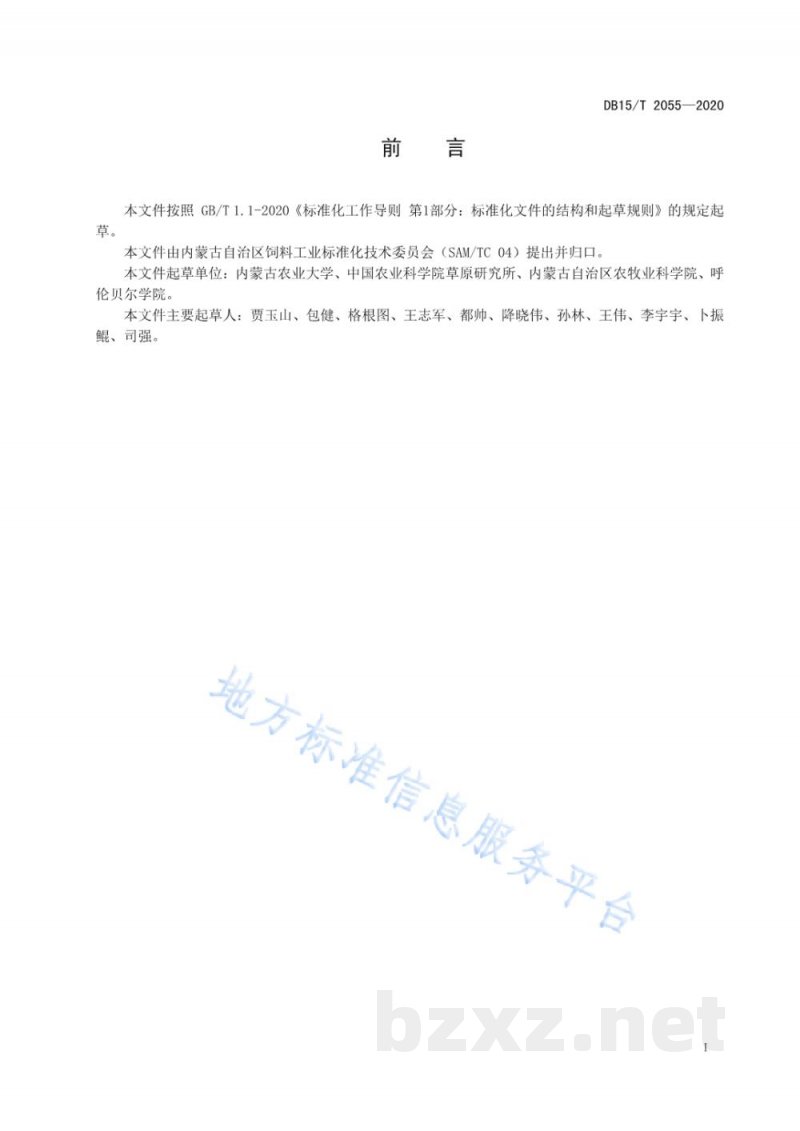 DB15/T 2055—2020

前 言

本文件按照 GB/T 1.1-2020《标准化工作导则 第1部分：标准化文件的结构和起草规则》的规定起草。

本文件由内蒙古自治区饲料工业标准化技术委员会（SAM/TC 04）提出并归口。

本文件起草单位：内蒙古农业大学、中国农业科学院草原研究所、内蒙古自治区农牧业科学院、呼伦贝尔学院。

本文件主要起草人：贾玉山、包健、格根图、王志军、都帅、降晓伟、孙林、王伟、李宇宇、卜振鲲、司强。

地方标准信息服务平台

bzxz.net

I